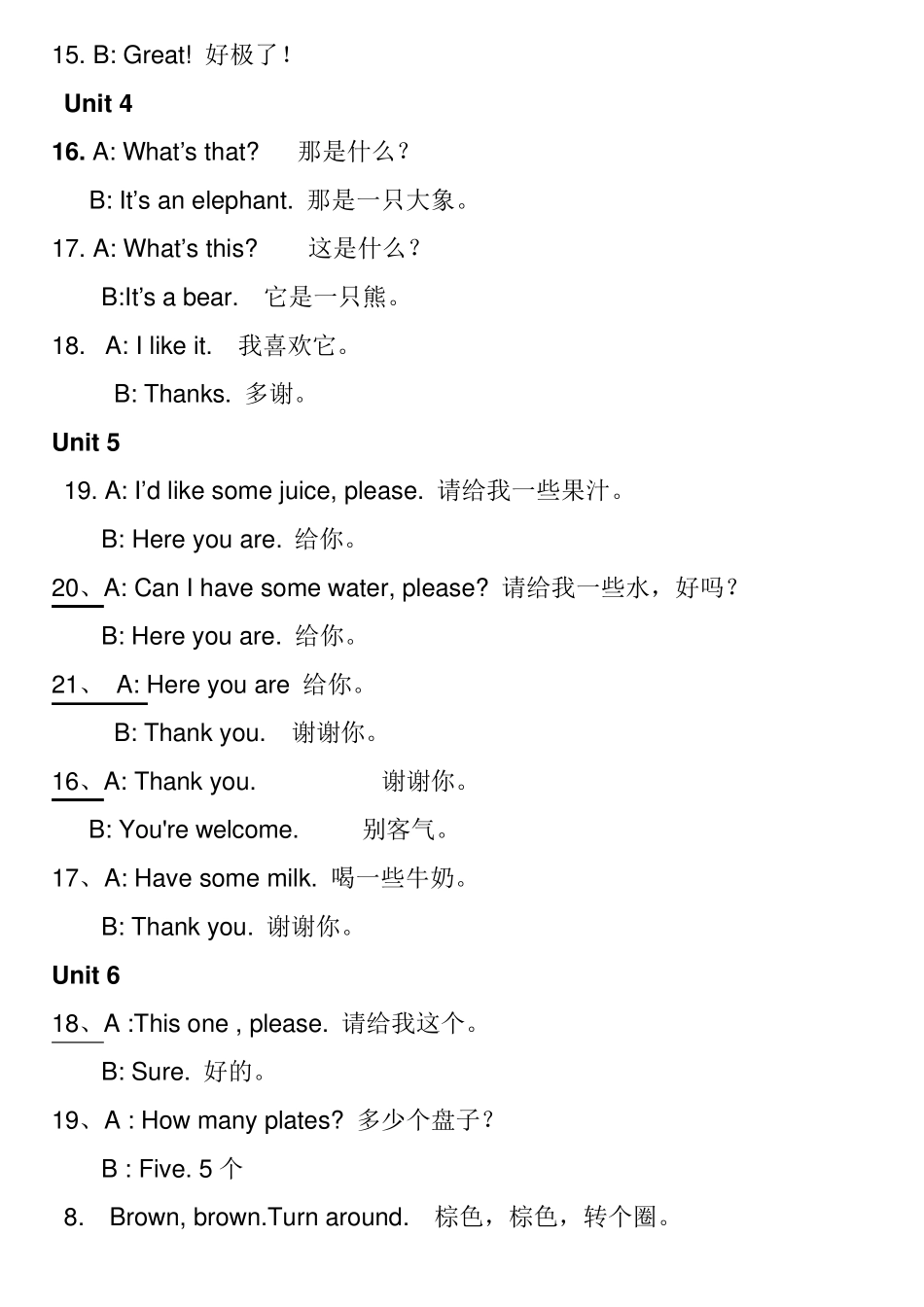 15. B: Great! 好极了！

Unit 4

16. A: What's that? 那是什么？

B: It's an elephant. 那是一只大象。

17. A: What's this? 这是什么？

B:It's a bear. 它是一只熊。

18. A: I like it. 我喜欢它。

B: Thanks. 多谢。

Unit 5

19. A: I'd like some juice, please. 请给我一些果汁。

B: Here you are. 给你。

20、A: Can I have some water, please? 请给我一些水，好吗？

B: Here you are. 给你。

21、 A: Here you are 给你。

B: Thank you. 谢谢你。

16、A: Thank you. 谢谢你。

B: You're welcome. 别客气。

17、A: Have some milk. 喝一些牛奶。

B: Thank you. 谢谢你。

Unit 6

18、A :This one , please. 请给我这个。

B: Sure. 好的。

19、A : How many plates? 多少个盘子？

B : Five. 5 个

8. Brown, brown.Turn around. 棕色，棕色，转个圈。